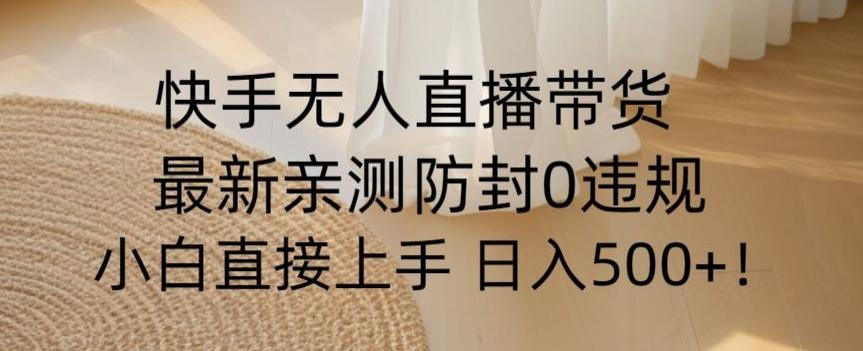 快手无人直播带货
最新亲测防封0违规
小白直接上手 日入500+！